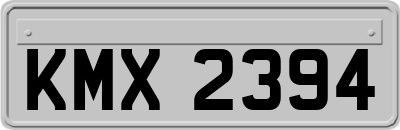 KMX 2394